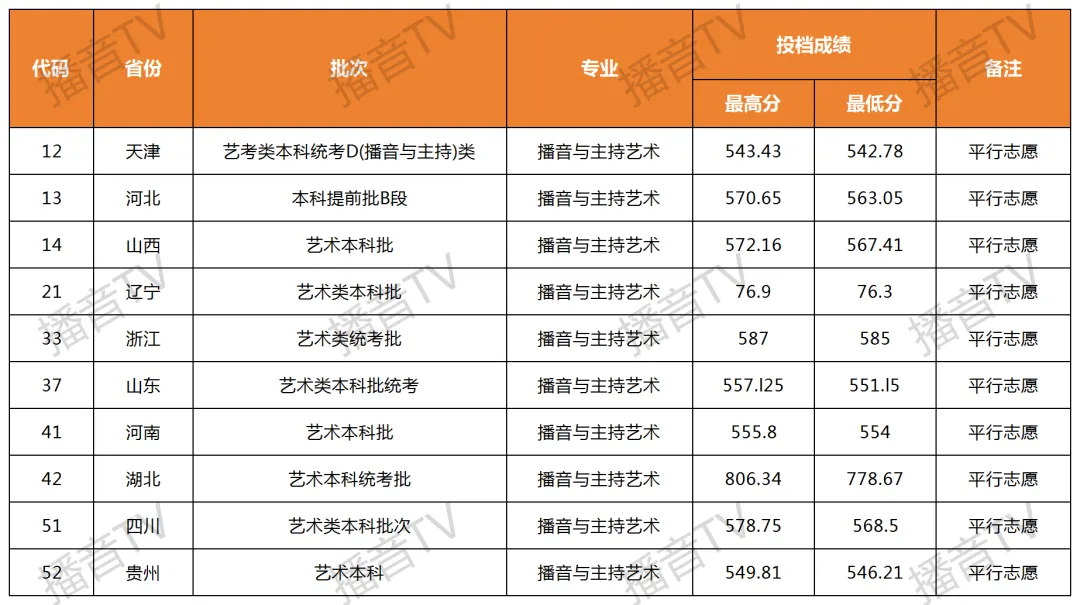 | 代码 | 省份 | 批次 | 专业 | 投档成绩 |  | 备注 |
|---|---|---|---|---|---|---|
|  |  |  |  | 最高分 | 最低分 |  |
| 12 | 天津 | 艺考类本科统考D(播音与主持)类 | 播音与主持艺术 | 543.43 | 542.78 | 平行志愿 |
| 13 | 河北 | 本科提前批B段 | 播音与主持艺术 | 570.65 | 563.05 | 平行志愿 |
| 14 | 山西 | 艺术本科批 | 播音与主持艺术 | 572.16 | 567.41 | 平行志愿 |
| 21 | 辽宁 | 艺术类本科批 | 播音与主持艺术 | 76.9 | 76.3 | 平行志愿 |
| 33 | 浙江 | 艺术类统考批 | 播音与主持艺术 | 587 | 585 | 平行志愿 |
| 37 | 山东 | 艺术类本科批统考 | 播音与主持艺术 | 557.l25 | 551.l5 | 平行志愿 |
| 41 | 河南 | 艺术本科批 | 播音与主持艺术 | 555.8 | 554 | 平行志愿 |
| 42 | 湖北 | 艺术本科统考批 | 播音与主持艺术 | 806.34 | 778.67 | 平行志愿 |
| 51 | 四川 | 艺术类本科批次 | 播音与主持艺术 | 578.75 | 568.5 | 平行志愿 |
| 52 | 贵州 | 艺术本科 | 播音与主持艺术 | 549.81 | 546.21 | 平行志愿 |

播音TV